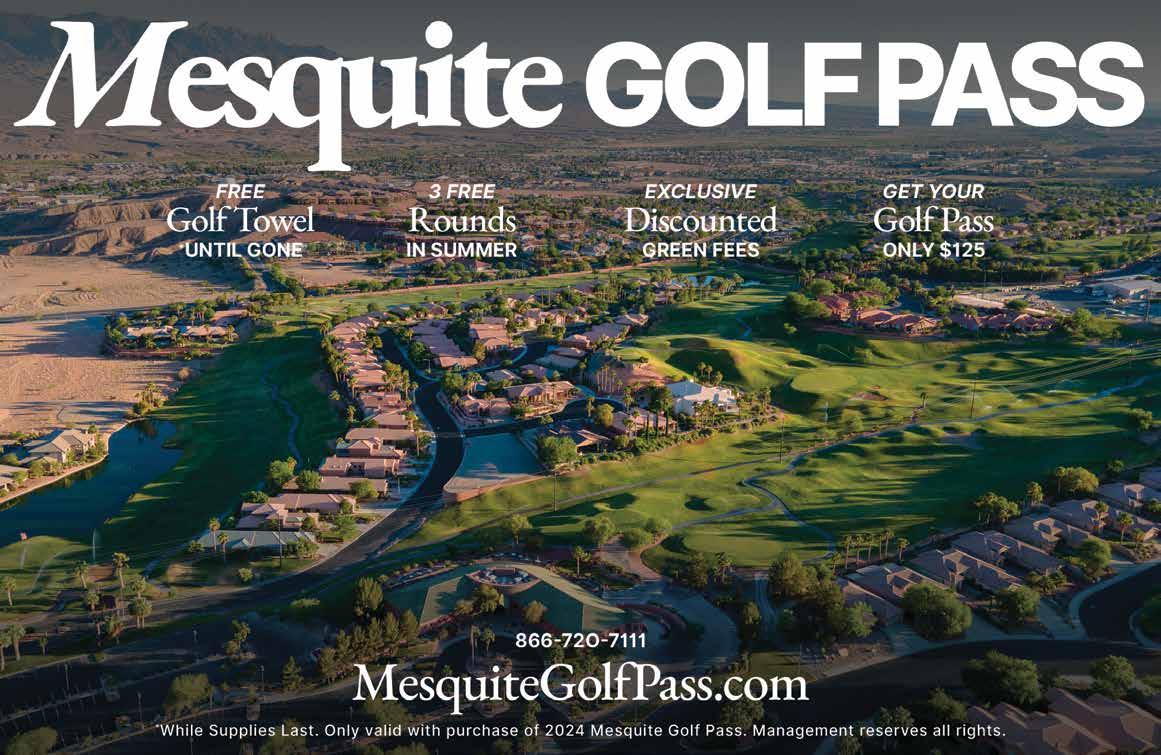 Mesquite GOLF PASS

FREE
Golf Towel
*UNTIL GONE

3 FREE
Rounds
IN SUMMER

EXCLUSIVE
Discounted
GREEN FEES

GET YOUR
Golf Pass
ONLY $125

866-720-7111
MesquiteGolfPass.com

*While Supplies Last. Only valid with purchase of 2024 Mesquite Golf Pass. Management reserves all rights.